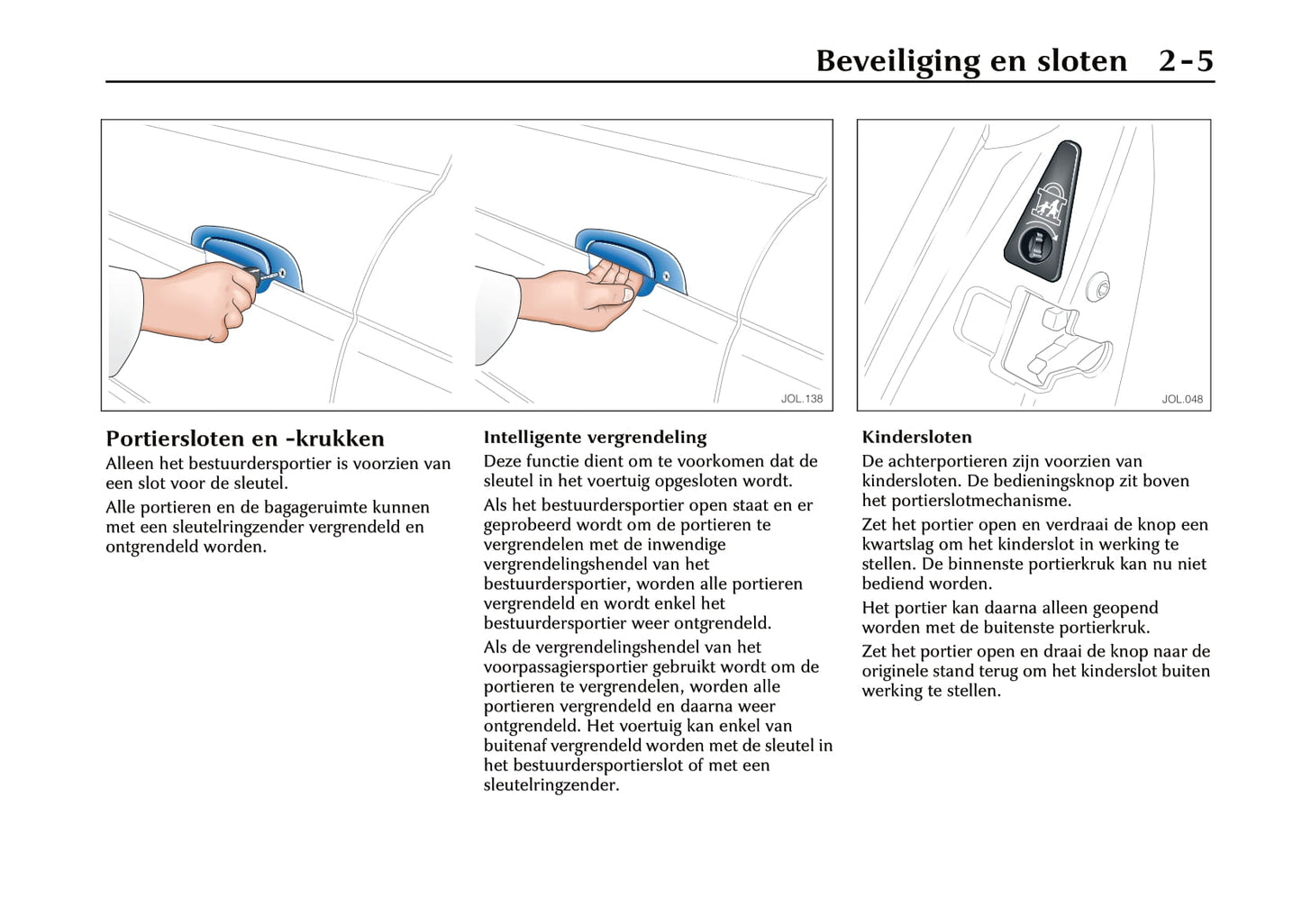 Beveiliging en sloten 2-5

JOL.138

JOL.048

Portiersloten en -krukken
Alleen het bestuurdersportier is voorzien van een slot voor de sleutel.

Alle portieren en de bagageruimte kunnen met een sleutelringzender vergrendeld en ontgrendeld worden.

Intelligente vergrendeling
Deze functie dient om te voorkomen dat de sleutel in het voertuig opgesloten wordt.

Als het bestuurdersportier open staat en er geprobeerd wordt om de portieren te vergrendelen met de inwendige vergrendelingshendel van het bestuurdersportier, worden alle portieren vergrendeld en wordt enkel het bestuurdersportier weer ontgrendeld.

Als de vergrendelingshendel van het voorpassagiersportier gebruikt wordt om de portieren te vergrendelen, worden alle portieren vergrendeld en daarna weer ontgrendeld. Het voertuig kan enkel van buitenaf vergrendeld worden met de sleutel in het bestuurdersportierslot of met een sleutelringzender.

Kindersloten
De achterportieren zijn voorzien van kindersloten. De bedieningsknop zit boven het portierslotmechanisme.

Zet het portier open en verdraai de knop een kwartslag om het kinderslot in werking te stellen. De binnenste portierkruk kan nu niet bediend worden.

Het portier kan daarna alleen geopend worden met de buitenste portierkruk.

Zet het portier open en draai de knop naar de originele stand terug om het kinderslot buiten werking te stellen.